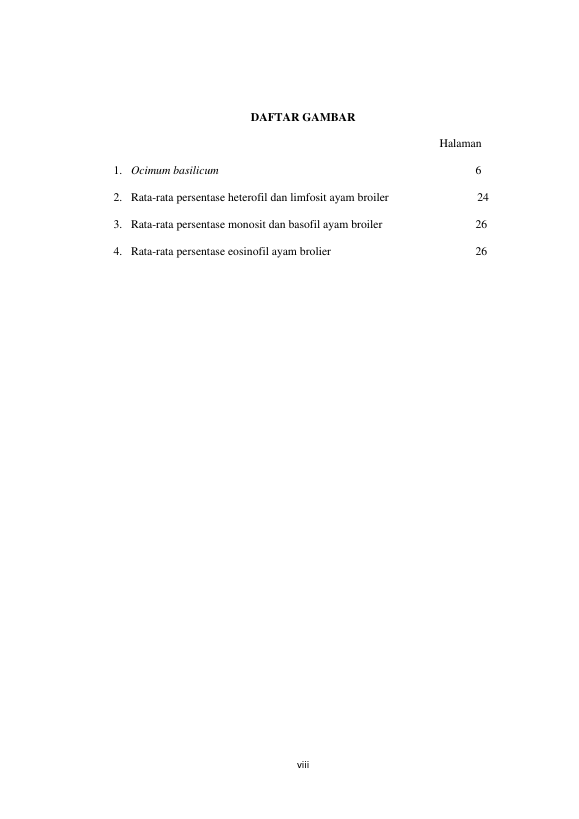 DAFTAR GAMBAR

Halaman

1. Ocimum basilicum 6

2. Rata-rata persentase heterofil dan limfosit ayam broiler 24

3. Rata-rata persentase monosit dan basofil ayam broiler 26

4. Rata-rata persentase eosinofil ayam brolier 26

viii